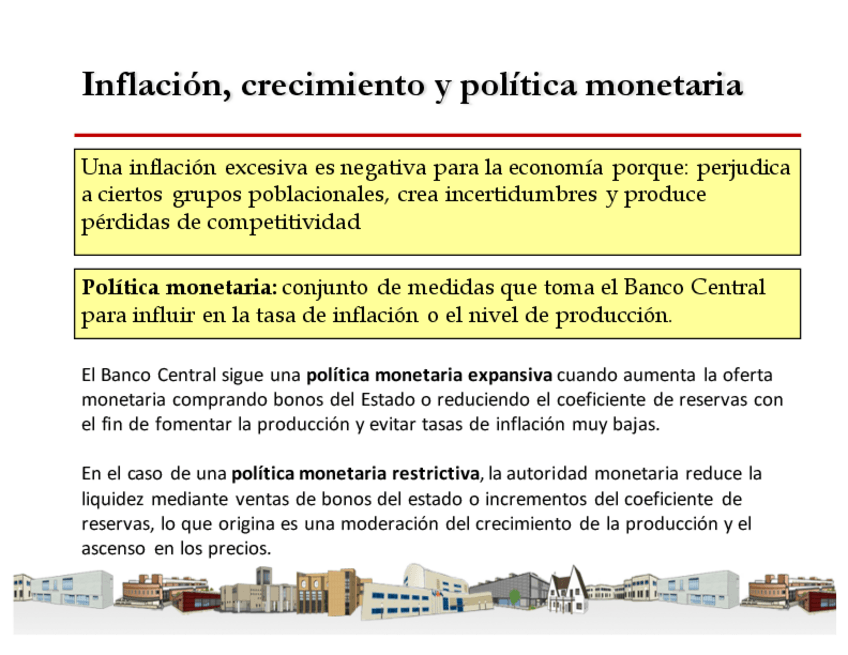 Inflación, crecimiento y política monetaria

Una inflación excesiva es negativa para la economía porque: perjudica a ciertos grupos poblacionales, crea incertidumbres y produce pérdidas de competitividad

Política monetaria: conjunto de medidas que toma el Banco Central para influir en la tasa de inflación o el nivel de producción.

El Banco Central sigue una política monetaria expansiva cuando aumenta la oferta monetaria comprando bonos del Estado o reduciendo el coeficiente de reservas con el fin de fomentar la producción y evitar tasas de inflación muy bajas.

En el caso de una política monetaria restrictiva, la autoridad monetaria reduce la liquidez mediante ventas de bonos del estado o incrementos del coeficiente de reservas, lo que origina es una moderación del crecimiento de la producción y el ascenso en los precios.